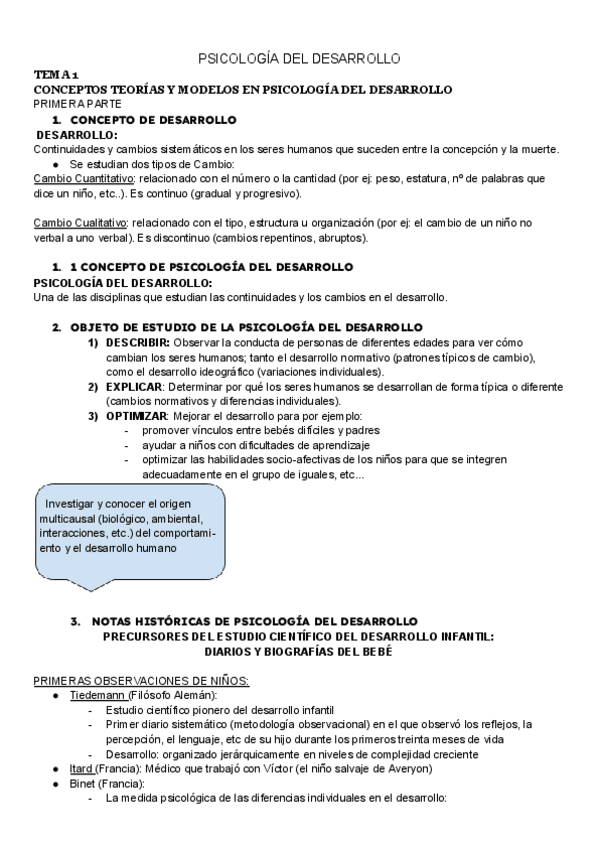 PSICOLOGÍA DEL DESARROLLO

TEMA 1
CONCEPTOS TEORÍAS Y MODELOS EN PSICOLOGÍA DEL DESARROLLO
PRIMERA PARTE

1. CONCEPTO DE DESARROLLO

DESARROLLO:
Continuidades y cambios sistemáticos en los seres humanos que suceden entre la concepción y la muerte.
● Se estudian dos tipos de Cambio:
Cambio Cuantitativo: relacionado con el número o la cantidad (por ej: peso, estatura, nº de palabras que dice un niño, etc..). Es continuo (gradual y progresivo).

Cambio Cualitativo: relacionado con el tipo, estructura u organización (por ej: el cambio de un niño no verbal a uno verbal). Es discontinuo (cambios repentinos, abruptos).

1. 1 CONCEPTO DE PSICOLOGÍA DEL DESARROLLO

PSICOLOGÍA DEL DESARROLLO:
Una de las disciplinas que estudian las continuidades y los cambios en el desarrollo.

2. OBJETO DE ESTUDIO DE LA PSICOLOGÍA DEL DESARROLLO

1) DESCRIBIR: Observar la conducta de personas de diferentes edades para ver cómo cambian los seres humanos; tanto el desarrollo normativo (patrones típicos de cambio), como el desarrollo ideográfico (variaciones individuales).
2) EXPLICAR: Determinar por qué los seres humanos se desarrollan de forma típica o diferente (cambios normativos y diferencias individuales).
3) OPTIMIZAR: Mejorar el desarrollo para por ejemplo:
- promover vínculos entre bebés difíciles y padres
- ayudar a niños con dificultades de aprendizaje
- optimizar las habilidades socio-afectivas de los niños para que se integren adecuadamente en el grupo de iguales, etc...

Investigar y conocer el origen multicausal (biológico, ambiental, interacciones, etc.) del comportamiento y el desarrollo humano

3. NOTAS HISTÓRICAS DE PSICOLOGÍA DEL DESARROLLO
PRECURSORES DEL ESTUDIO CIENTÍFICO DEL DESARROLLO INFANTIL:
DIARIOS Y BIOGRAFÍAS DEL BEBÉ

PRIMERAS OBSERVACIONES DE NIÑOS:
● Tiedemann (Filósofo Alemán):
- Estudio científico pionero del desarrollo infantil
- Primer diario sistemático (metodología observacional) en el que observó los reflejos, la percepción, el lenguaje, etc de su hijo durante los primeros treinta meses de vida
- Desarrollo: organizado jerárquicamente en niveles de complejidad creciente
● Itard (Francia): Médico que trabajó con Víctor (el niño salvaje de Averyon)
● Binet (Francia):
- La medida psicológica de las diferencias individuales en el desarrollo: